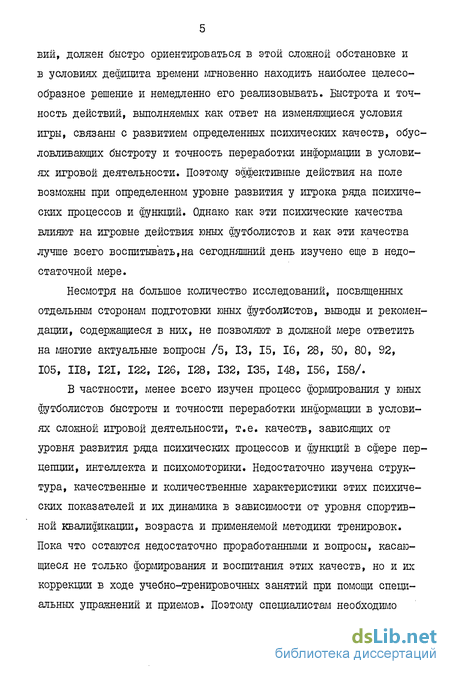 5

вий, должен быстро ориентироваться в этой сложной обстановке и в условиях дефицита времени мгновенно находить наиболее целесообразное решение и немедленно его реализовывать. Быстрота и точность действий, выполняемых как ответ на изменяющиеся условия игры, связаны с развитием определенных психических качеств, обусловливающих быстроту и точность переработки информации в условиях игровой деятельности. Поэтому эффективные действия на поле возможны при определенном уровне развития у игрока ряда психических процессов и функций. Однако как эти психические качества влияют на игровые действия юных футболистов и как эти качества лучше всего воспитывать,на сегодняшний день изучено еще в недостаточной мере.

Несмотря на большое количество исследований, посвященных отдельным сторонам подготовки юных футболистов, выводы и рекомендации, содержащиеся в них, не позволяют в должной мере ответить на многие актуальные вопросы /5, I3, I5, I6, 28, 50, 80, 92, I05, II8, I2I, I22, I26, I28, I32, I35, I48, I56, I58/.

В частности, менее всего изучен процесс формирования у юных футболистов быстроты и точности переработки информации в условиях сложной игровой деятельности, т.е. качеств, зависящих от уровня развития ряда психических процессов и функций в сфере перцепции, интеллекта и психомоторики. Недостаточно изучена структура, качественные и количественные характеристики этих психических показателей и их динамика в зависимости от уровня спортивной квалификации, возраста и применяемой методики тренировок. Пока что остаются недостаточно проработанными и вопросы, касающиеся не только формирования и воспитания этих качеств, но и их коррекции в ходе учебно-тренировочных занятий при помощи специальных упражнений и приемов. Поэтому специалистам необходимо

dsLib.net
библиотека диссертаций